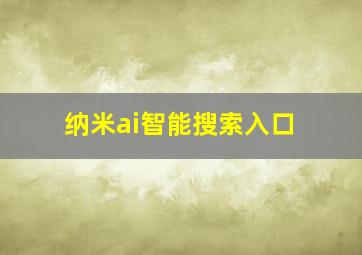 纳米ai智能搜索入口